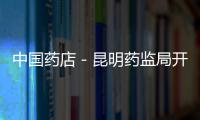 中国药店 - 昆明药监局开